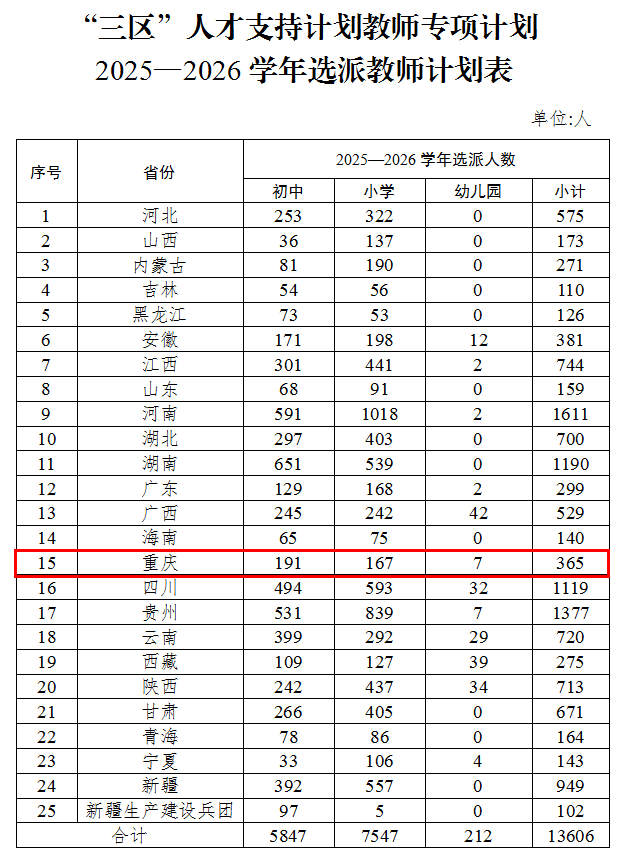 “三区”人才支持计划教师专项计划
2025—2026 学年选派教师计划表

单位:人

| 序号 | 省份 | 2025—2026 学年选派人数 | | | |
|---|---|---|---|---|---|
| | | 初中 | 小学 | 幼儿园 | 小计 |
| 1 | 河北 | 253 | 322 | 0 | 575 |
| 2 | 山西 | 36 | 137 | 0 | 173 |
| 3 | 内蒙古 | 81 | 190 | 0 | 271 |
| 4 | 吉林 | 54 | 56 | 0 | 110 |
| 5 | 黑龙江 | 73 | 53 | 0 | 126 |
| 6 | 安徽 | 171 | 198 | 12 | 381 |
| 7 | 江西 | 301 | 441 | 2 | 744 |
| 8 | 山东 | 68 | 91 | 0 | 159 |
| 9 | 河南 | 591 | 1018 | 2 | 1611 |
| 10 | 湖北 | 297 | 403 | 0 | 700 |
| 11 | 湖南 | 651 | 539 | 0 | 1190 |
| 12 | 广东 | 129 | 168 | 2 | 299 |
| 13 | 广西 | 245 | 242 | 42 | 529 |
| 14 | 海南 | 65 | 75 | 0 | 140 |
| 15 | 重庆 | 191 | 167 | 7 | 365 |
| 16 | 四川 | 494 | 593 | 32 | 1119 |
| 17 | 贵州 | 531 | 839 | 7 | 1377 |
| 18 | 云南 | 399 | 292 | 29 | 720 |
| 19 | 西藏 | 109 | 127 | 39 | 275 |
| 20 | 陕西 | 242 | 437 | 34 | 713 |
| 21 | 甘肃 | 266 | 405 | 0 | 671 |
| 22 | 青海 | 78 | 86 | 0 | 164 |
| 23 | 宁夏 | 33 | 106 | 4 | 143 |
| 24 | 新疆 | 392 | 557 | 0 | 949 |
| 25 | 新疆生产建设兵团 | 97 | 5 | 0 | 102 |
| 合计 | | 5847 | 7547 | 212 | 13606 |